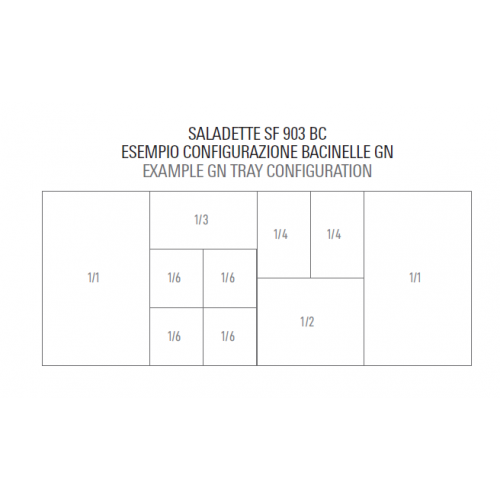 SALADETTE SF 903 BC
ESEMPIO CONFIGURAZIONE BACINELLE GN
EXAMPLE GN TRAY CONFIGURATION

1/1

1/3

1/6 1/6

1/6 1/6

1/4 1/4

1/2

1/1